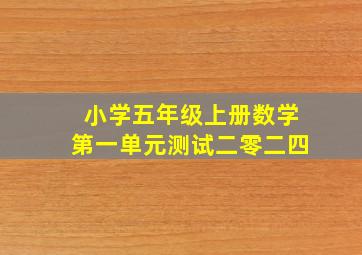 小学五年级上册数学
第一单元测试二零二四